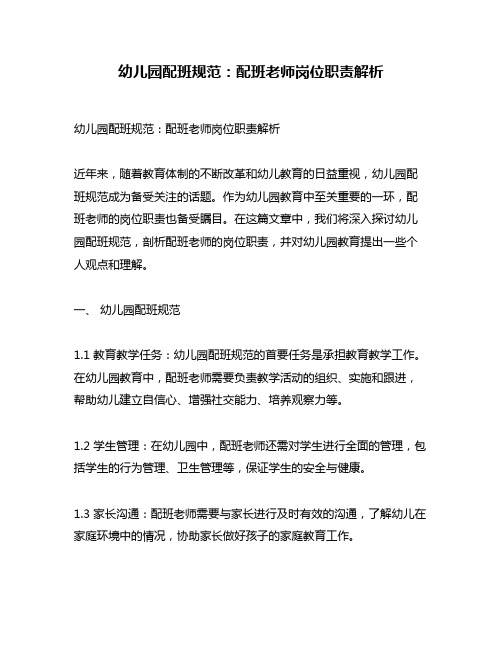 幼儿园配班规范：配班老师岗位职责解析

幼儿园配班规范：配班老师岗位职责解析

近年来，随着教育体制的不断改革和幼儿教育的日益重视，幼儿园配班规范成为备受关注的话题。作为幼儿园教育中至关重要的一环，配班老师的岗位职责也备受瞩目。在这篇文章中，我们将深入探讨幼儿园配班规范，剖析配班老师的岗位职责，并对幼儿园教育提出一些个人观点和理解。

一、 幼儿园配班规范

1.1 教育教学任务：幼儿园配班规范的首要任务是承担教育教学工作。在幼儿园教育中，配班老师需要负责教学活动的组织、实施和跟进，帮助幼儿建立自信心、增强社交能力、培养观察力等。

1.2 学生管理：在幼儿园中，配班老师还需对学生进行全面的管理，包括学生的行为管理、卫生管理等，保证学生的安全与健康。

1.3 家长沟通：配班老师需要与家长进行及时有效的沟通，了解幼儿在家庭环境中的情况，协助家长做好孩子的家庭教育工作。